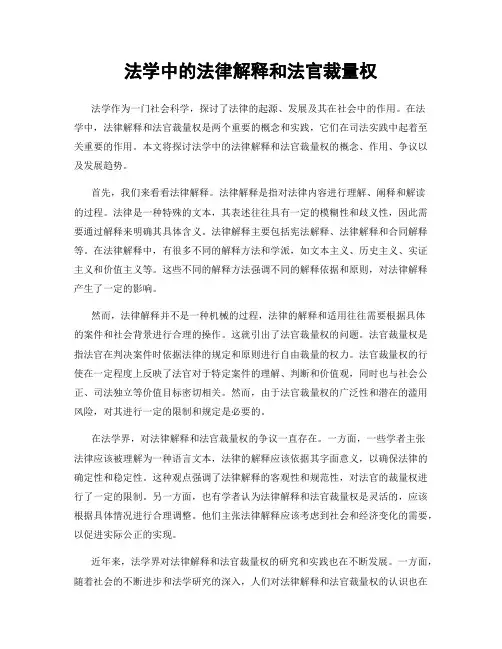 法学中的法律解释和法官裁量权

法学作为一门社会科学，探讨了法律的起源、发展及其在社会中的作用。在法学中，法律解释和法官裁量权是两个重要的概念和实践，它们在司法实践中起着至关重要的作用。本文将探讨法学中的法律解释和法官裁量权的概念、作用、争议以及发展趋势。

首先，我们来看看法律解释。法律解释是指对法律内容进行理解、阐释和解读的过程。法律是一种特殊的文本，其表述往往具有一定的模糊性和歧义性，因此需要通过解释来明确其具体含义。法律解释主要包括宪法解释、法律解释和合同解释等。在法律解释中，有很多不同的解释方法和学派，如文本主义、历史主义、实证主义和价值主义等。这些不同的解释方法强调不同的解释依据和原则，对法律解释产生了一定的影响。

然而，法律解释并不是一种机械的过程，法律的解释和适用往往需要根据具体的案件和社会背景进行合理的操作。这就引出了法官裁量权的问题。法官裁量权是指法官在判决案件时依据法律的规定和原则进行自由裁量的权力。法官裁量权的行使在一定程度上反映了法官对于特定案件的理解、判断和价值观，同时也与社会公正、司法独立等价值目标密切相关。然而，由于法官裁量权的广泛性和潜在的滥用风险，对其进行一定的限制和规定是必要的。

在法学界，对法律解释和法官裁量权的争议一直存在。一方面，一些学者主张法律应该被理解为一种语言文本，法律的解释应该依据其字面意义，以确保法律的确定性和稳定性。这种观点强调了法律解释的客观性和规范性，对法官的裁量权进行了一定的限制。另一方面，也有学者认为法律解释和法官裁量权是灵活的，应该根据具体情况进行合理调整。他们主张法律解释应该考虑到社会和经济变化的需要，以促进实际公正的实现。

近年来，法学界对法律解释和法官裁量权的研究和实践也在不断发展。一方面，随着社会的不断进步和法学研究的深入，人们对法律解释和法官裁量权的认识也在